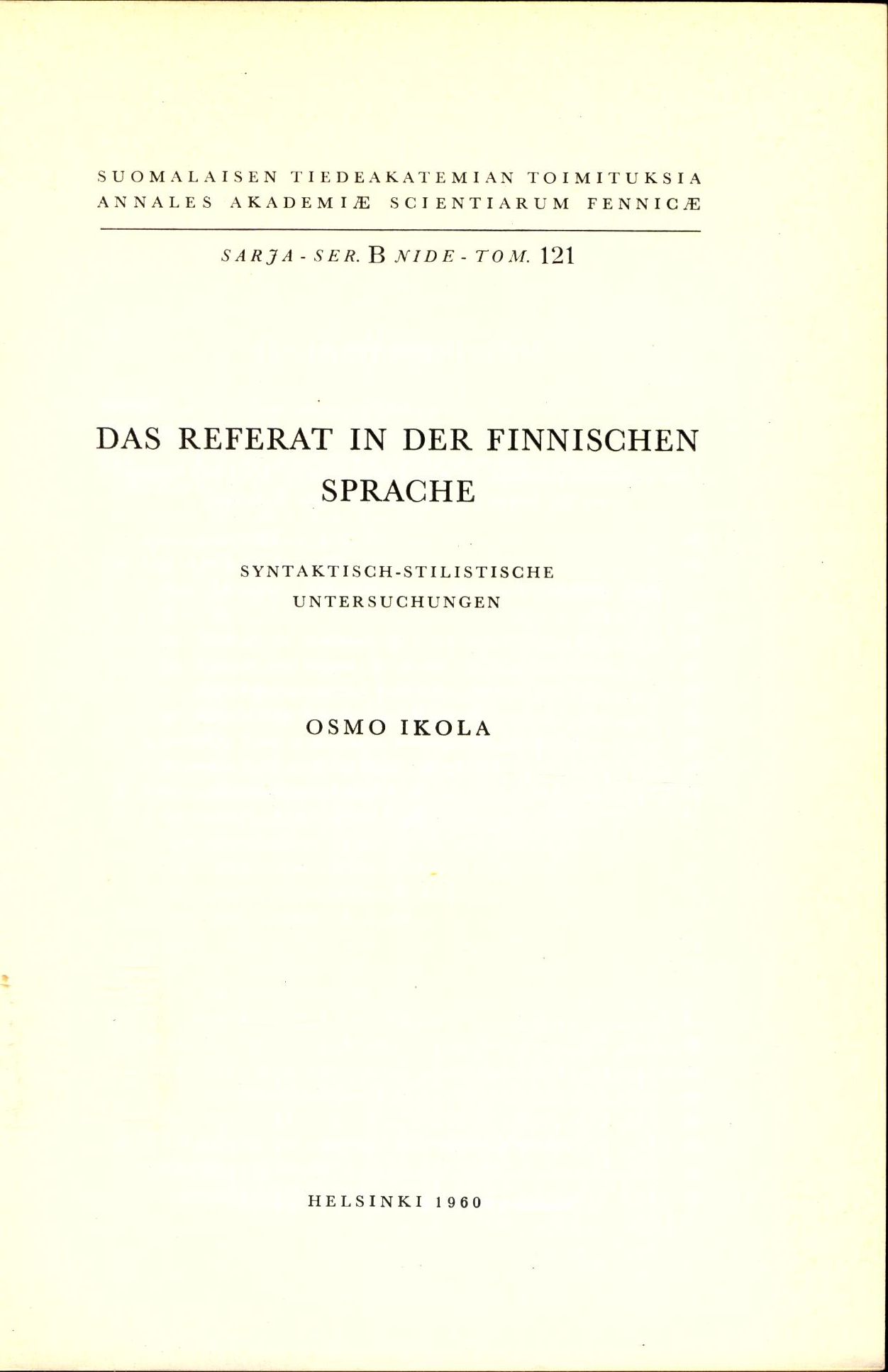 SUOMALAISEN TIEDEAKATEMIAN TOIMITUKSIA
ANNALES AKADEMIÆ SCIENTIARUM FENNICÆ

SARJA - SER. B NIDE - TOM. 121

DAS REFERAT IN DER FINNISCHEN SPRACHE

SYNTAKTISCH-STILISTISCHE UNTERSUCHUNGEN

OSMO IKOLA

HELSINKI 1960